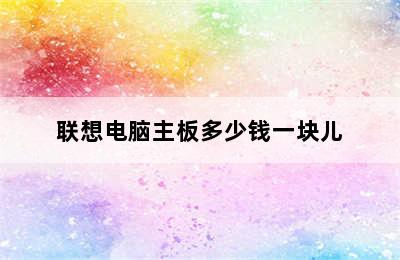 联想电脑主板多少钱一块儿